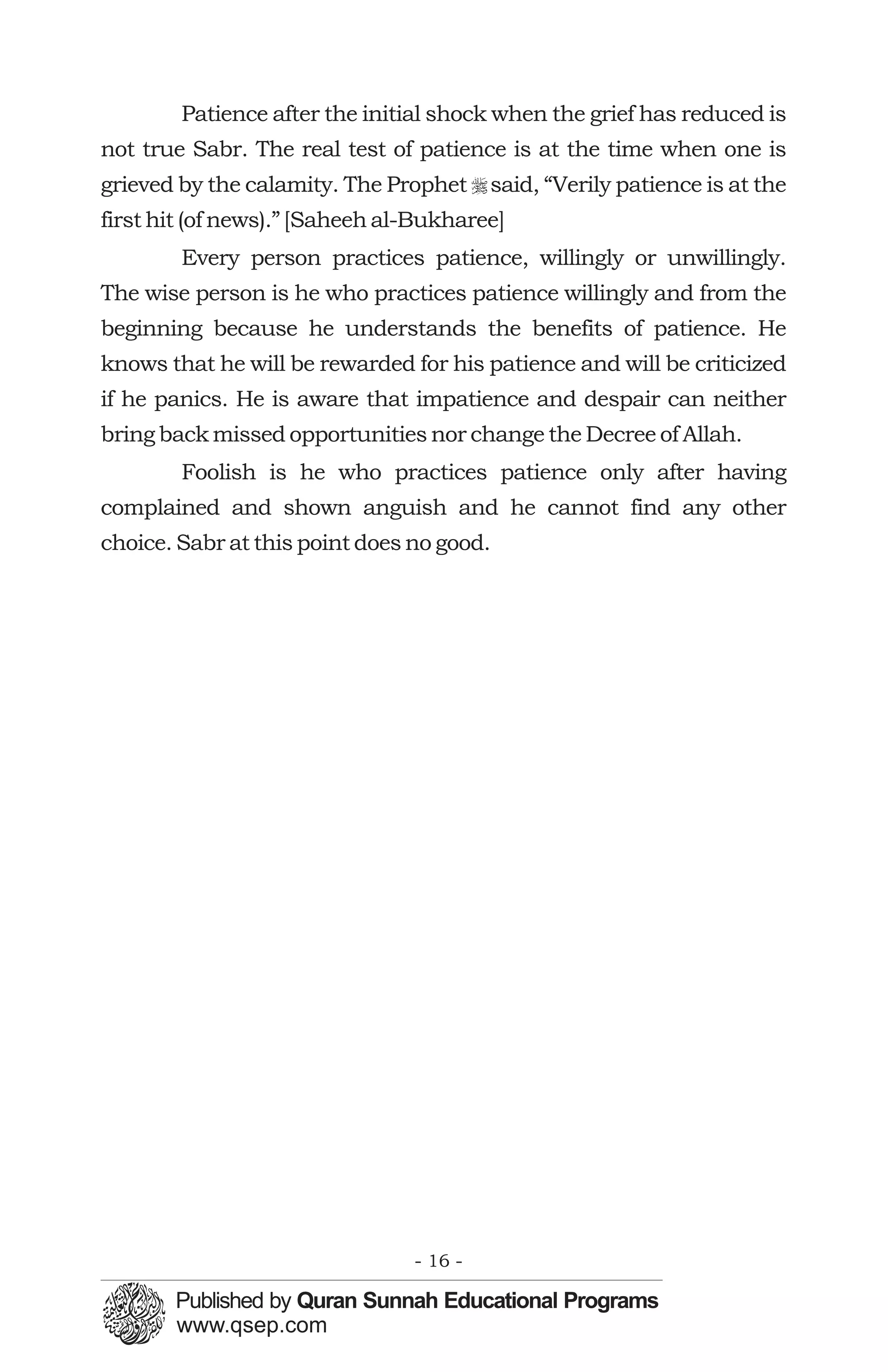 Patience after the initial shock when the grief has reduced is not true Sabr. The real test of patience is at the time when one is grieved by the calamity. The Prophet ﷺ said, “Verily patience is at the first hit (of news).” [Saheeh al-Bukharee]

Every person practices patience, willingly or unwillingly. The wise person is he who practices patience willingly and from the beginning because he understands the benefits of patience. He knows that he will be rewarded for his patience and will be criticized if he panics. He is aware that impatience and despair can neither bring back missed opportunities nor change the Decree of Allah.

Foolish is he who practices patience only after having complained and shown anguish and he cannot find any other choice. Sabr at this point does no good.

- 16 -

Published by Quran Sunnah Educational Programs
www.qsep.com